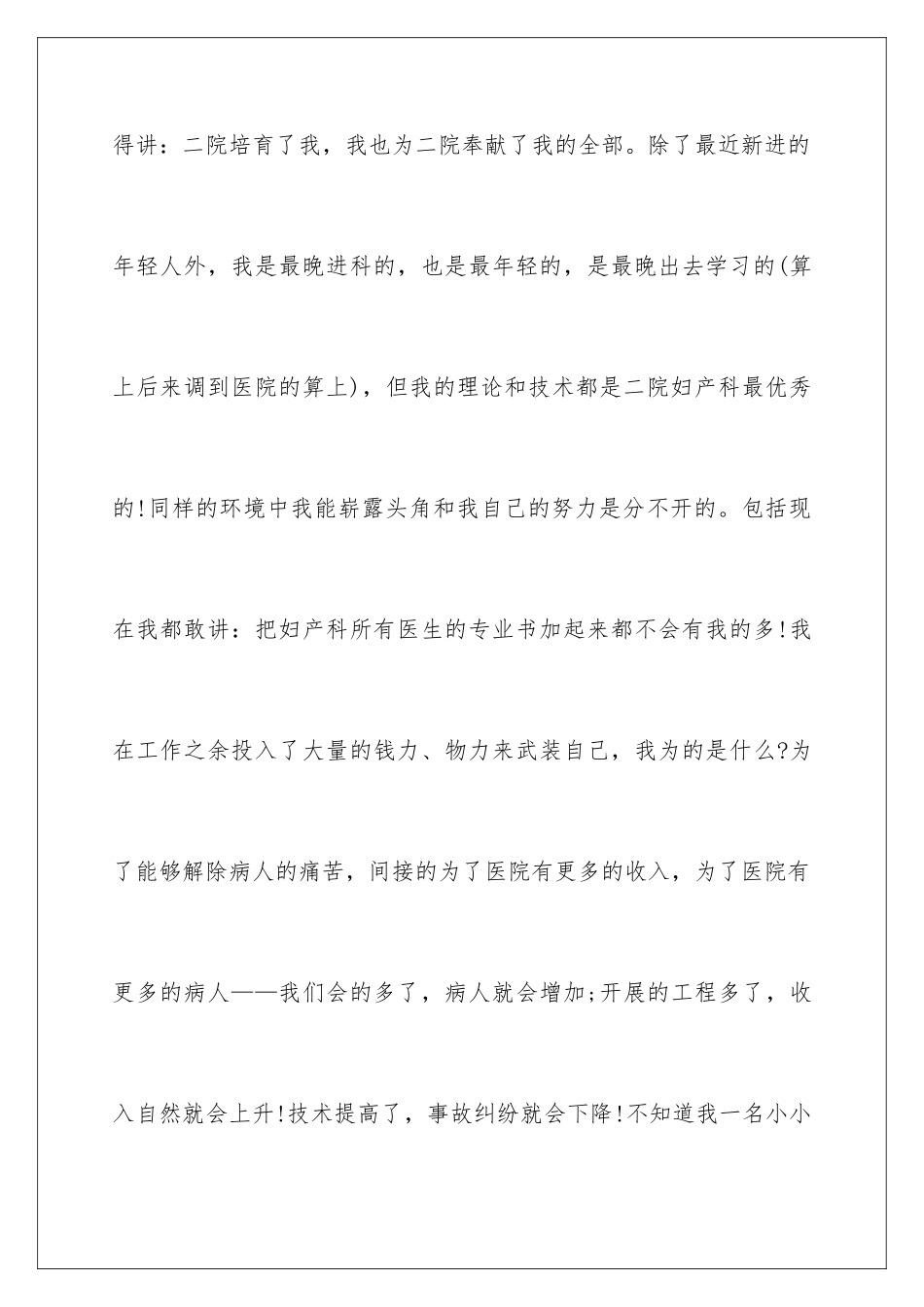 得讲：二院培育了我，我也为二院奉献了我的全部。除了最近新进的年轻人外，我是最晚进科的，也是最年轻的，是最晚出去学习的(算上后来调到医院的算上)，但我的理论和技术都是二院妇产科最优秀的!同样的环境中我能崭露头角和我自己的努力是分不开的。包括现在我都敢讲：把妇产科所有医生的专业书加起来都不会有我的多!我在工作之余投入了大量的钱力、物力来武装自己，我为的是什么?为了能够解除病人的痛苦，间接的为了医院有更多的收入，为了医院有更多的病人——我们会的多了，病人就会增加;开展的工程多了，收入自然就会上升!技术提高了，事故纠纷就会下降!不知道我一名小小